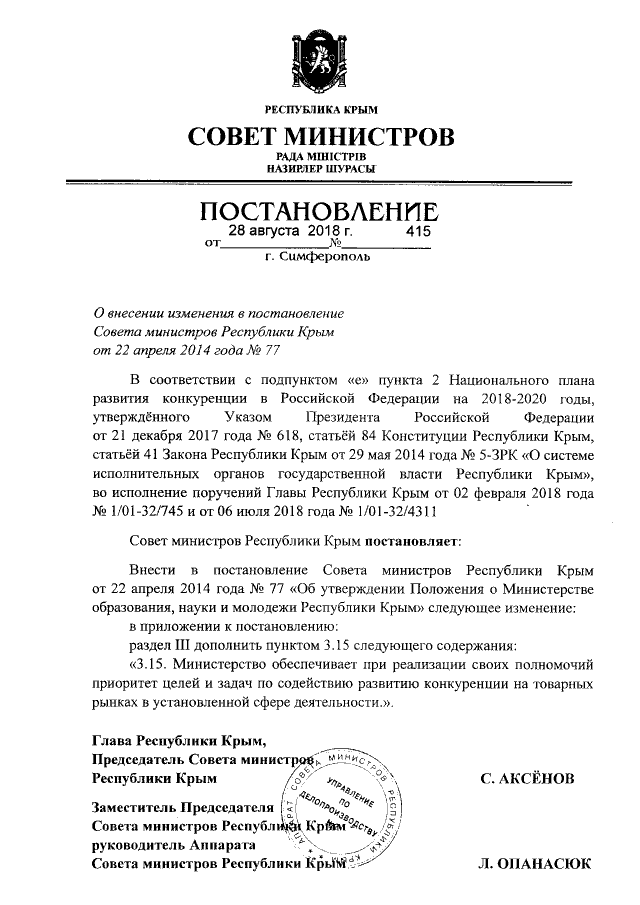 РЕСПУБЛИКА КРЫМ

СОВЕТ МИНИСТРОВ

РАДА МІНІСТРІВ
НАЗИРЛЕР ШУРАСЫ

ПОСТАНОВЛЕНИЕ

от 28 августа 2018 г. № 415

г. Симферополь

О внесении изменения в постановление Совета министров Республики Крым от 22 апреля 2014 года № 77

В соответствии с подпунктом «е» пункта 2 Национального плана развития конкуренции в Российской Федерации на 2018-2020 годы, утверждённого Указом Президента Российской Федерации от 21 декабря 2017 года № 618, статьёй 84 Конституции Республики Крым, статьёй 41 Закона Республики Крым от 29 мая 2014 года № 5-ЗРК «О системе исполнительных органов государственной власти Республики Крым», во исполнение поручений Главы Республики Крым от 02 февраля 2018 года № 1/01-32/745 и от 06 июля 2018 года № 1/01-32/4311

Совет министров Республики Крым постановляет:

Внести в постановление Совета министров Республики Крым от 22 апреля 2014 года № 77 «Об утверждении Положения о Министерстве образования, науки и молодежи Республики Крым» следующее изменение:

в приложении к постановлению:

раздел III дополнить пунктом 3.15 следующего содержания:

«3.15. Министерство обеспечивает при реализации своих полномочий приоритет целей и задач по содействию развитию конкуренции на товарных рынках в установленной сфере деятельности.».

Глава Республики Крым,
Председатель Совета министров
Республики Крым

С. АКСЁНОВ

Заместитель Председателя
Совета министров Республики Крым –
руководитель Аппарата
Совета министров Республики Крым

Л. ОПАНАСЮК

АППАРАТ СОВЕТА МИНИСТРОВ РЕСПУБЛИКИ КРЫМ
УПРАВЛЕНИЕ ПО ДЕЛОПРОИЗВОДСТВУ